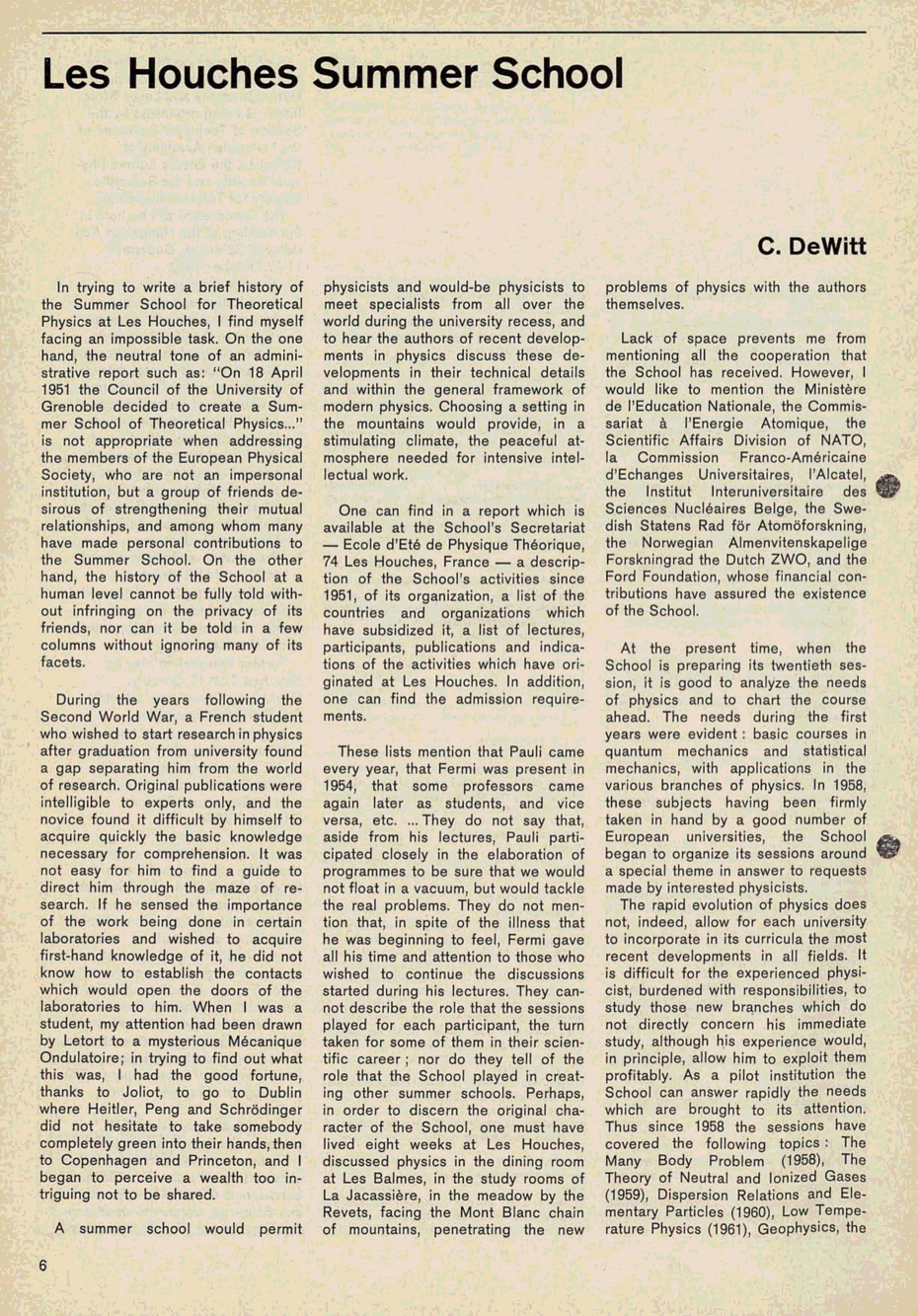 Les Houches Summer School

C. DeWitt

In trying to write a brief history of the Summer School for Theoretical Physics at Les Houches, I find myself facing an impossible task. On the one hand, the neutral tone of an administrative report such as: "On 18 April 1951 the Council of the University of Grenoble decided to create a Summer School of Theoretical Physics..." is not appropriate when addressing the members of the European Physical Society, who are not an impersonal institution, but a group of friends desirous of strengthening their mutual relationships, and among whom many have made personal contributions to the Summer School. On the other hand, the history of the School at a human level cannot be fully told without infringing on the privacy of its friends, nor can it be told in a few columns without ignoring many of its facets.

During the years following the Second World War, a French student who wished to start research in physics after graduation from university found a gap separating him from the world of research. Original publications were intelligible to experts only, and the novice found it difficult by himself to acquire quickly the basic knowledge necessary for comprehension. It was not easy for him to find a guide to direct him through the maze of research. If he sensed the importance of the work being done in certain laboratories and wished to acquire first-hand knowledge of it, he did not know how to establish the contacts which would open the doors of the laboratories to him. When I was a student, my attention had been drawn by Letort to a mysterious Mécanique Ondulatoire; in trying to find out what this was, I had the good fortune, thanks to Joliot, to go to Dublin where Heitler, Peng and Schrödinger did not hesitate to take somebody completely green into their hands, then to Copenhagen and Princeton, and I began to perceive a wealth too intriguing not to be shared.

A summer school would permit physicists and would-be physicists to meet specialists from all over the world during the university recess, and to hear the authors of recent developments in physics discuss these developments in their technical details and within the general framework of modern physics. Choosing a setting in the mountains would provide, in a stimulating climate, the peaceful atmosphere needed for intensive intellectual work.

One can find in a report which is available at the School's Secretariat — Ecole d'Eté de Physique Théorique, 74 Les Houches, France — a description of the School's activities since 1951, of its organization, a list of the countries and organizations which have subsidized it, a list of lectures, participants, publications and indications of the activities which have originated at Les Houches. In addition, one can find the admission requirements.

These lists mention that Pauli came every year, that Fermi was present in 1954, that some professors came again later as students, and vice versa, etc. ... They do not say that, aside from his lectures, Pauli participated closely in the elaboration of programmes to be sure that we would not float in a vacuum, but would tackle the real problems. They do not mention that, in spite of the illness that he was beginning to feel, Fermi gave all his time and attention to those who wished to continue the discussions started during his lectures. They cannot describe the role that the sessions played for each participant, the turn taken for some of them in their scientific career ; nor do they tell of the role that the School played in creating other summer schools. Perhaps, in order to discern the original character of the School, one must have lived eight weeks at Les Houches, discussed physics in the dining room at Les Balmes, in the study rooms of La Jacassière, in the meadow by the Revets, facing the Mont Blanc chain of mountains, penetrating the new problems of physics with the authors themselves.

Lack of space prevents me from mentioning all the cooperation that the School has received. However, I would like to mention the Ministère de l'Education Nationale, the Commissariat à l'Energie Atomique, the Scientific Affairs Division of NATO, la Commission Franco-Américaine d'Echanges Universitaires, l'Alcatel, the Institut Interuniversitaire des Sciences Nucléaires Belge, the Swedish Statens Rad för Atomöforskning, the Norwegian Almenvitenskapelige Forskningrad the Dutch ZWO, and the Ford Foundation, whose financial contributions have assured the existence of the School.

At the present time, when the School is preparing its twentieth session, it is good to analyze the needs of physics and to chart the course ahead. The needs during the first years were evident : basic courses in quantum mechanics and statistical mechanics, with applications in the various branches of physics. In 1958, these subjects having been firmly taken in hand by a good number of European universities, the School began to organize its sessions around a special theme in answer to requests made by interested physicists.
The rapid evolution of physics does not, indeed, allow for each university to incorporate in its curricula the most recent developments in all fields. It is difficult for the experienced physicist, burdened with responsibilities, to study those new branches which do not directly concern his immediate study, although his experience would, in principle, allow him to exploit them profitably. As a pilot institution the School can answer rapidly the needs which are brought to its attention. Thus since 1958 the sessions have covered the following topics : The Many Body Problem (1958), The Theory of Neutral and Ionized Gases (1959), Dispersion Relations and Elementary Particles (1960), Low Temperature Physics (1961), Geophysics, the

6